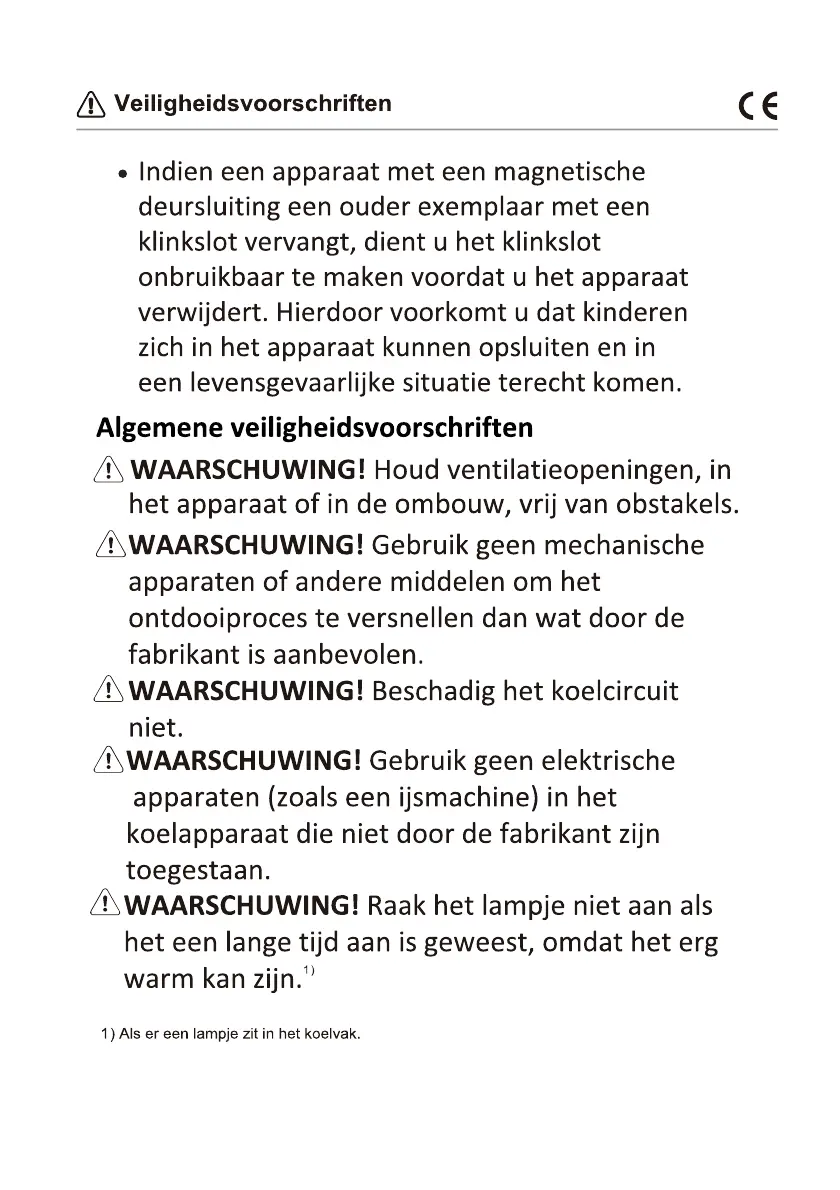 Veiligheidsvoorschriften

CE

• Indien een apparaat met een magnetische deursluiting een ouder exemplaar met een klinkslot vervangt, dient u het klinkslot onbruikbaar te maken voordat u het apparaat verwijdert. Hierdoor voorkomt u dat kinderen zich in het apparaat kunnen opsluiten en in een levensgevaarlijke situatie terecht komen.

Algemene veiligheidsvoorschriften

WAARSCHUWING! Houd ventilatieopeningen, in het apparaat of in de ombouw, vrij van obstakels.

WAARSCHUWING! Gebruik geen mechanische apparaten of andere middelen om het ontdooiproces te versnellen dan wat door de fabrikant is aanbevolen.

WAARSCHUWING! Beschadig het koelcircuit niet.

WAARSCHUWING! Gebruik geen elektrische apparaten (zoals een ijsmachine) in het koelapparaat die niet door de fabrikant zijn toegestaan.

WAARSCHUWING! Raak het lampje niet aan als het een lange tijd aan is geweest, omdat het erg warm kan zijn.$^{1)}$

1) Als er een lampje zit in het koelvak.